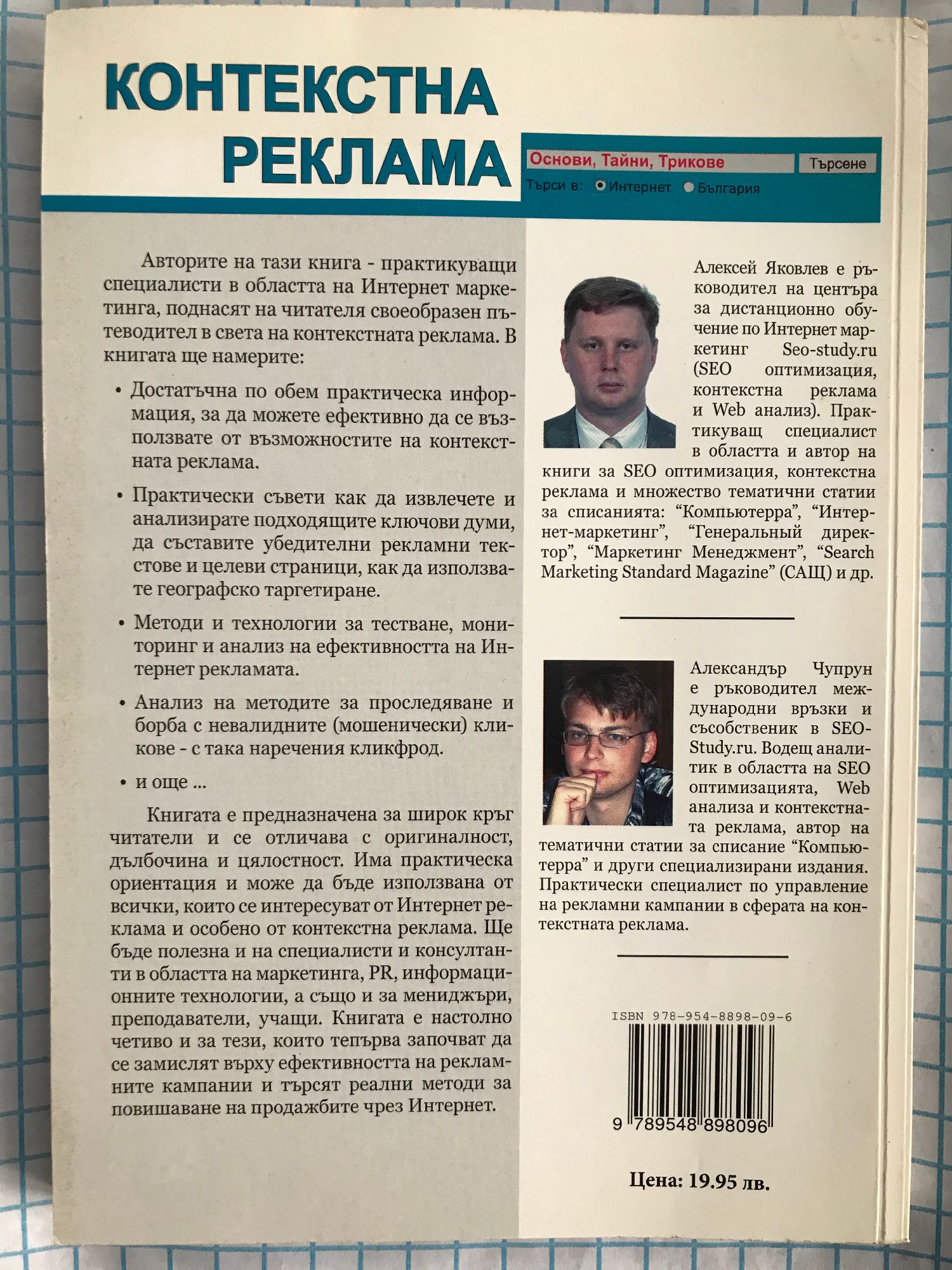 КОНТЕКСТНА РЕКЛАМА

Основи, Тайни, Трикове
Търсене
Търси в: Интернет България

Авторите на тази книга - практикуващи специалисти в областта на Интернет маркетинга, поднасят на читателя своеобразен пътеводител в света на контекстната реклама. В книгата ще намерите:

• Достатъчна по обем практическа информация, за да можете ефективно да се възползвате от възможностите на контекстната реклама.

• Практически съвети как да извлечете и анализирате подходящите ключови думи, да съставите убедителни рекламни текстове и целеви страници, как да използвате географско таргетиране.

• Методи и технологии за тестване, мониторинг и анализ на ефективността на Интернет рекламата.

• Анализ на методите за проследяване и борба с невалидните (мошенически) кликове - с така наречения кликфрод.

• и още ...

Книгата е предназначена за широк кръг читатели и се отличава с оригиналност, дълбочина и цялостност. Има практическа ориентация и може да бъде използвана от всички, които се интересуват от Интернет реклама и особено от контекстна реклама. Ще бъде полезна и на специалисти и консултанти в областта на маркетинга, PR, информационните технологии, а също и за мениджъри, преподаватели, учащи. Книгата е настолно четиво и за тези, които тепърва започват да се замислят върху ефективността на рекламните кампании и търсят реални методи за повишаване на продажбите чрез Интернет.

Алексей Яковлев е ръководител на центъра за дистанционно обучение по Интернет маркетинг Seo-study.ru (SEO оптимизация, контекстна реклама и Web анализ). Практикуващ специалист в областта и автор на книги за SEO оптимизация, контекстна реклама и множество тематични статии за списанията: “Компьютерра”, “Интернет-маркетинг”, “Генеральный директор”, “Маркетинг Менеджмент”, “Search Marketing Standard Magazine” (САЩ) и др.

Александър Чупрун е ръководител международни връзки и съсобственик в SEO-Study.ru. Водещ аналитик в областта на SEO оптимизацията, Web анализа и контекстната реклама, автор на тематични статии за списание “Компьютерра” и други специализирани издания. Практически специалист по управление на рекламни кампании в сферата на контекстната реклама.

ISBN 978-954-8898-09-6

9 789548 898096

Цена: 19.95 лв.